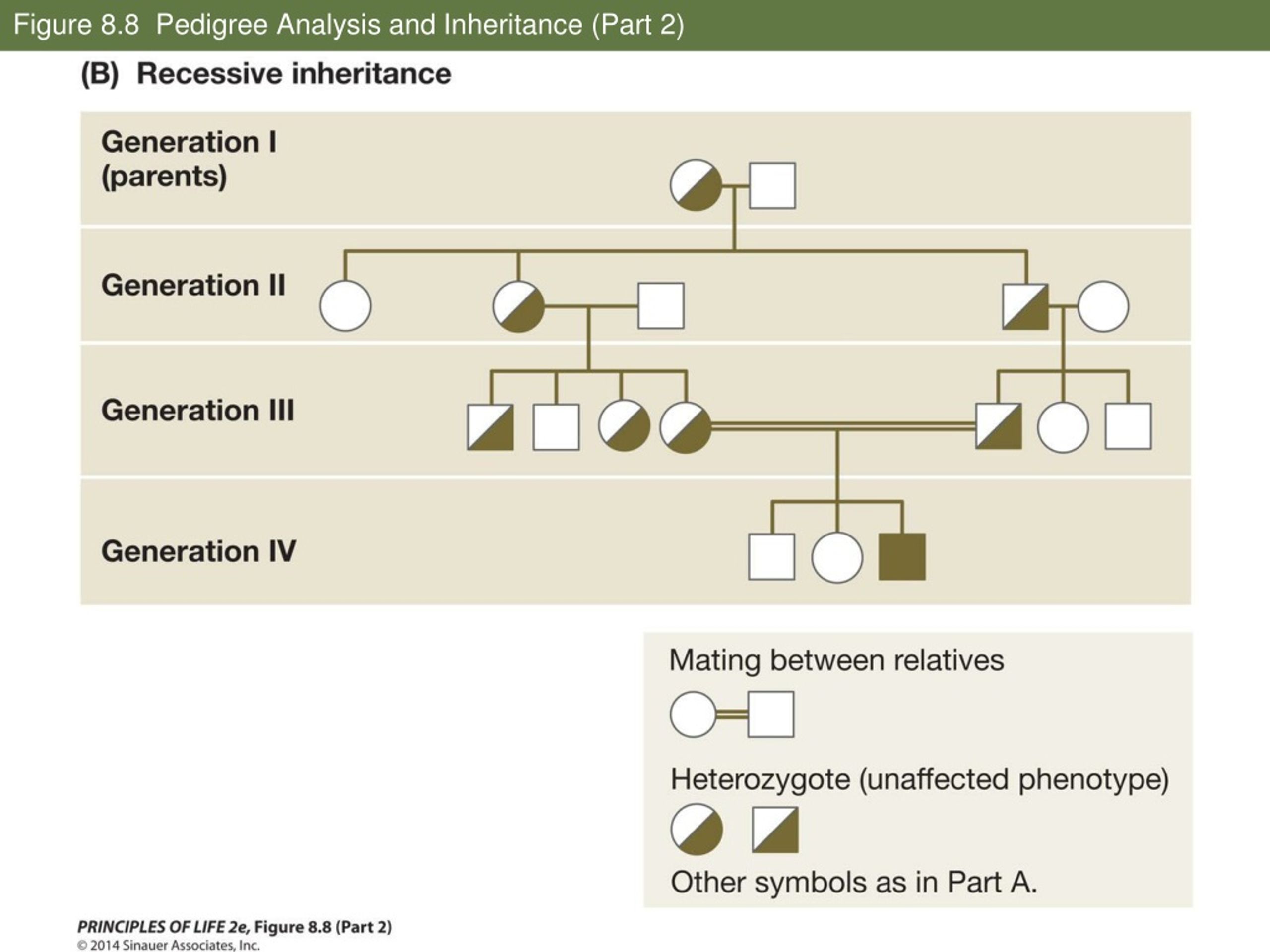 Figure 8.8 Pedigree Analysis and Inheritance (Part 2)

(B) Recessive inheritance

Generation I (parents)

Generation II

Generation III

Generation IV

Mating between relatives

Heterozygote (unaffected phenotype)

Other symbols as in Part A.

PRINCIPLES OF LIFE 2e, Figure 8.8 (Part 2)
© 2014 Sinauer Associates, Inc.